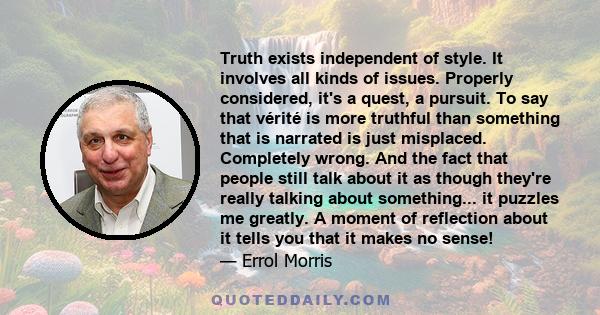 Truth exists independent of style. It involves all kinds of issues. Properly considered, it's a quest, a pursuit. To say that vérité is more truthful than something that is narrated is just misplaced. Completely wrong. And the fact that people still talk about it as though they're really talking about something... it puzzles me greatly. A moment of reflection about it tells you that it makes no sense!
— Errol Morris

QUOTEDDAILY.COM